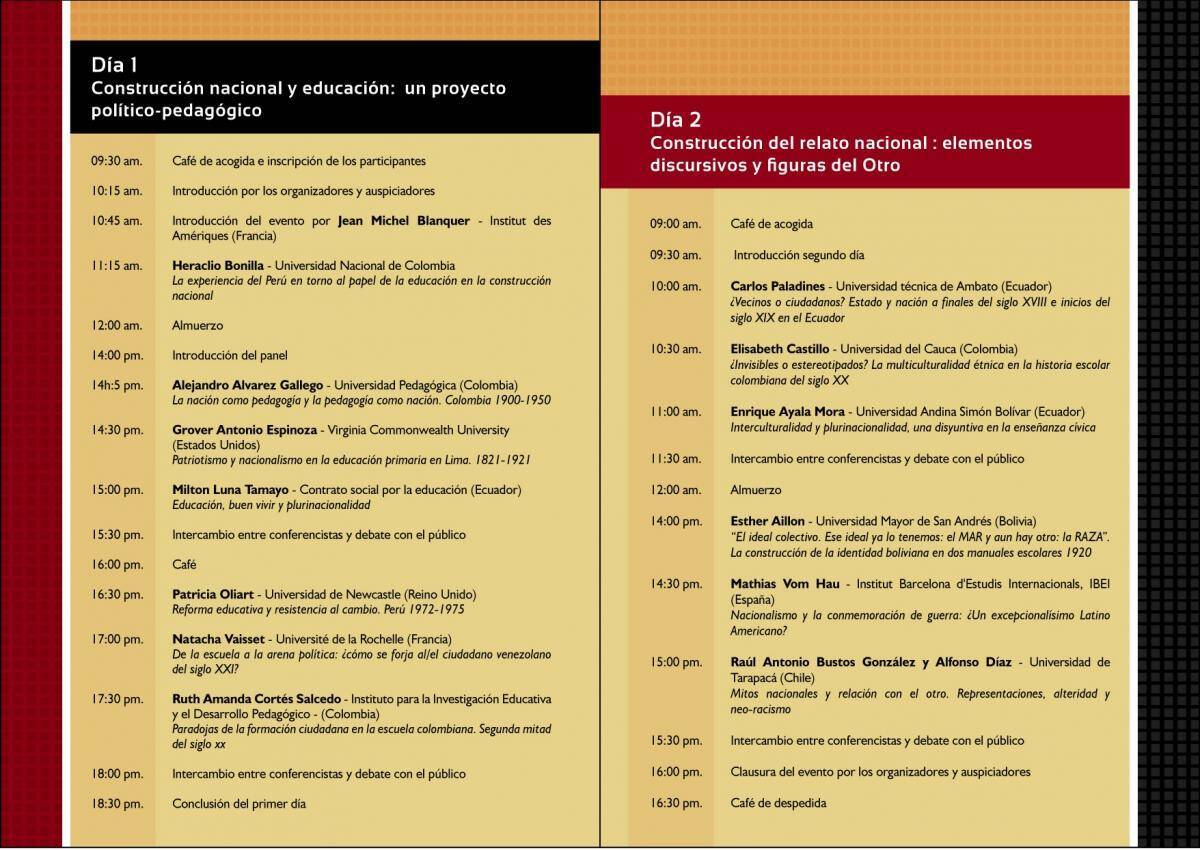 Día 1
Construcción nacional y educación: un proyecto político-pedagógico

09:30 am. Café de acogida e inscripción de los participantes

10:15 am. Introducción por los organizadores y auspiciadores

10:45 am. Introducción del evento por Jean Michel Blanquer - Institut des Amériques (Francia)

11:15 am. Heraclio Bonilla - Universidad Nacional de Colombia
La experiencia del Perú en torno al papel de la educación en la construcción nacional

12:00 am. Almuerzo

14:00 pm. Introducción del panel

14h:5 pm. Alejandro Alvarez Gallego - Universidad Pedagógica (Colombia)
La nación como pedagogía y la pedagogía como nación. Colombia 1900-1950

14:30 pm. Grover Antonio Espinoza - Virginia Commonwealth University (Estados Unidos)
Patriotismo y nacionalismo en la educación primaria en Lima. 1821-1921

15:00 pm. Milton Luna Tamayo - Contrato social por la educación (Ecuador)
Educación, buen vivir y plurinacionalidad

15:30 pm. Intercambio entre conferencistas y debate con el público

16:00 pm. Café

16:30 pm. Patricia Oliart - Universidad de Newcastle (Reino Unido)
Reforma educativa y resistencia al cambio. Perú 1972-1975

17:00 pm. Natacha Vaisset - Université de la Rochelle (Francia)
De la escuela a la arena política: ¿cómo se forja al/el ciudadano venezolano del siglo XXI?

17:30 pm. Ruth Amanda Cortés Salcedo - Instituto para la Investigación Educativa y el Desarrollo Pedagógico - (Colombia)
Paradojas de la formación ciudadana en la escuela colombiana. Segunda mitad del siglo xx

18:00 pm. Intercambio entre conferencistas y debate con el público

18:30 pm. Conclusión del primer día

Día 2
Construcción del relato nacional : elementos discursivos y figuras del Otro

09:00 am. Café de acogida

09:30 am. Introducción segundo día

10:00 am. Carlos Paladines - Universidad técnica de Ambato (Ecuador)
¿Vecinos o ciudadanos? Estado y nación a finales del siglo XVIII e inicios del siglo XIX en el Ecuador

10:30 am. Elisabeth Castillo - Universidad del Cauca (Colombia)
¿Invisibles o estereotipados? La multiculturalidad étnica en la historia escolar colombiana del siglo XX

11:00 am. Enrique Ayala Mora - Universidad Andina Simón Bolívar (Ecuador)
Interculturalidad y plurinacionalidad, una disyuntiva en la enseñanza cívica

11:30 am. Intercambio entre conferencistas y debate con el público

12:00 am. Almuerzo

14:00 pm. Esther Aillon - Universidad Mayor de San Andrés (Bolivia)
"El ideal colectivo. Ese ideal ya lo tenemos: el MAR y aun hay otro: la RAZA". La construcción de la identidad boliviana en dos manuales escolares 1920

14:30 pm. Mathias Vom Hau - Institut Barcelona d'Estudis Internacionals, IBEI (España)
Nacionalismo y la conmemoración de guerra: ¿Un excepcionalísimo Latino Americano?

15:00 pm. Raúl Antonio Bustos González y Alfonso Díaz - Universidad de Tarapacá (Chile)
Mitos nacionales y relación con el otro. Representaciones, alteridad y neo-racismo

15:30 pm. Intercambio entre conferencistas y debate con el público

16:00 pm. Clausura del evento por los organizadores y auspiciadores

16:30 pm. Café de despedida